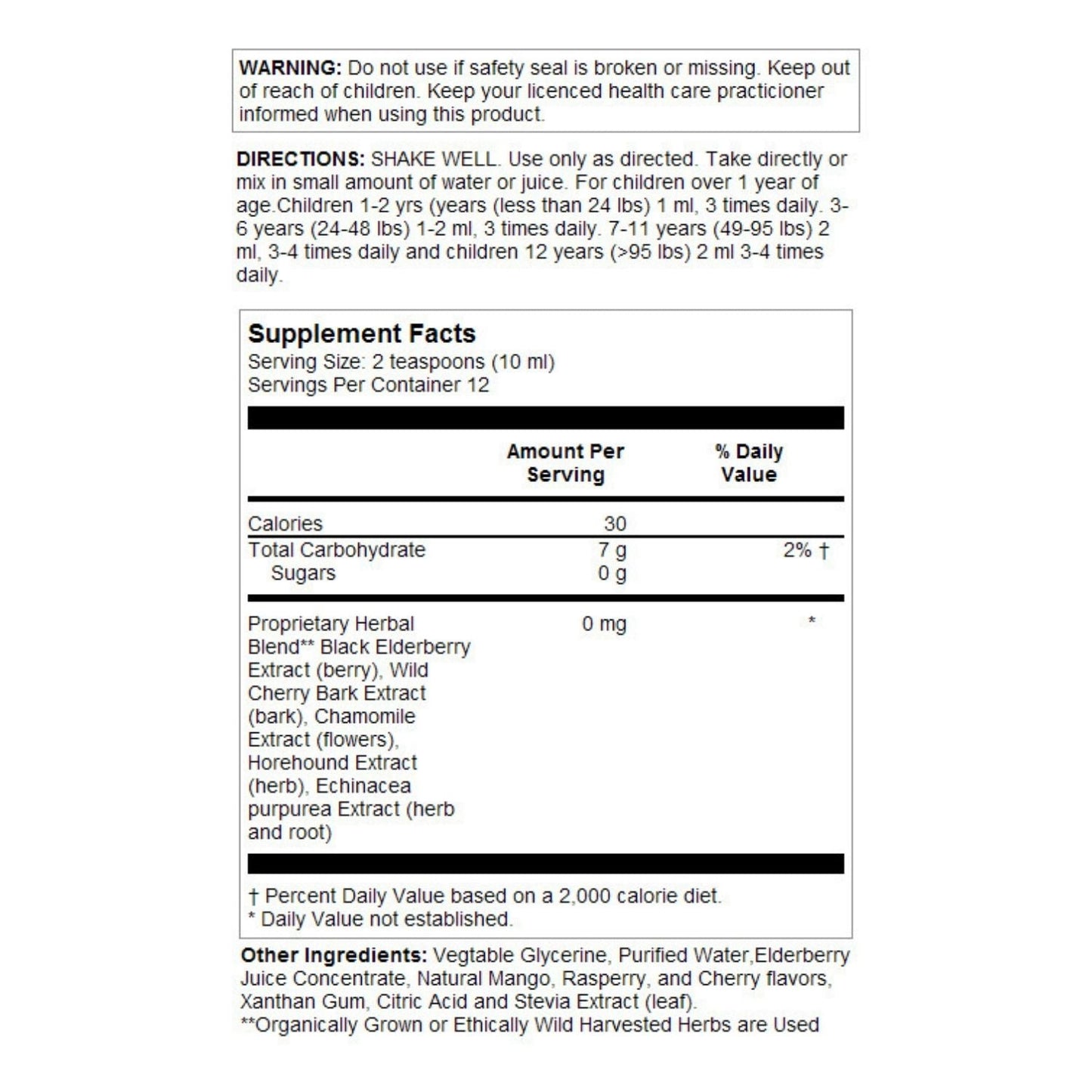 WARNING: Do not use if safety seal is broken or missing. Keep out of reach of children. Keep your licenced health care practicioner informed when using this product.

DIRECTIONS: SHAKE WELL. Use only as directed. Take directly or mix in small amount of water or juice. For children over 1 year of age.Children 1-2 yrs (years (less than 24 lbs) 1 ml, 3 times daily. 3-6 years (24-48 lbs) 1-2 ml, 3 times daily. 7-11 years (49-95 lbs) 2 ml, 3-4 times daily and children 12 years (>95 lbs) 2 ml 3-4 times daily.

Supplement Facts
Serving Size: 2 teaspoons (10 ml)
Servings Per Container 12

| | Amount Per Serving | % Daily Value |
|---|---|---|
| Calories | 30 | |
| Total Carbohydrate | 7 g | 2% † |
| Sugars | 0 g | |
| Proprietary Herbal Blend** Black Elderberry Extract (berry), Wild Cherry Bark Extract (bark), Chamomile Extract (flowers), Horehound Extract (herb), Echinacea purpurea Extract (herb and root) | 0 mg | * |

† Percent Daily Value based on a 2,000 calorie diet.
* Daily Value not established.

Other Ingredients: Vegtable Glycerine, Purified Water,Elderberry Juice Concentrate, Natural Mango, Rasperry, and Cherry flavors, Xanthan Gum, Citric Acid and Stevia Extract (leaf).
**Organically Grown or Ethically Wild Harvested Herbs are Used